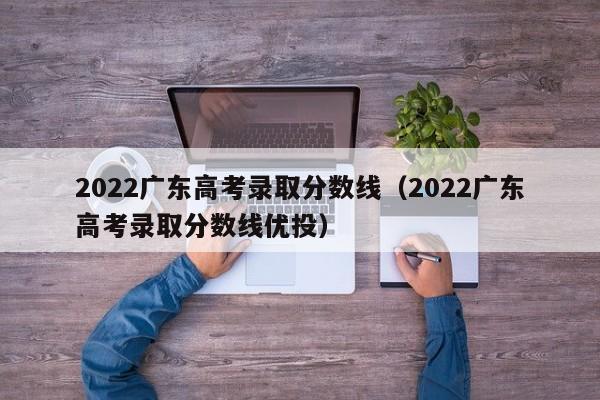 2022广东高考录取分数线（2022广东高考录取分数线优投）